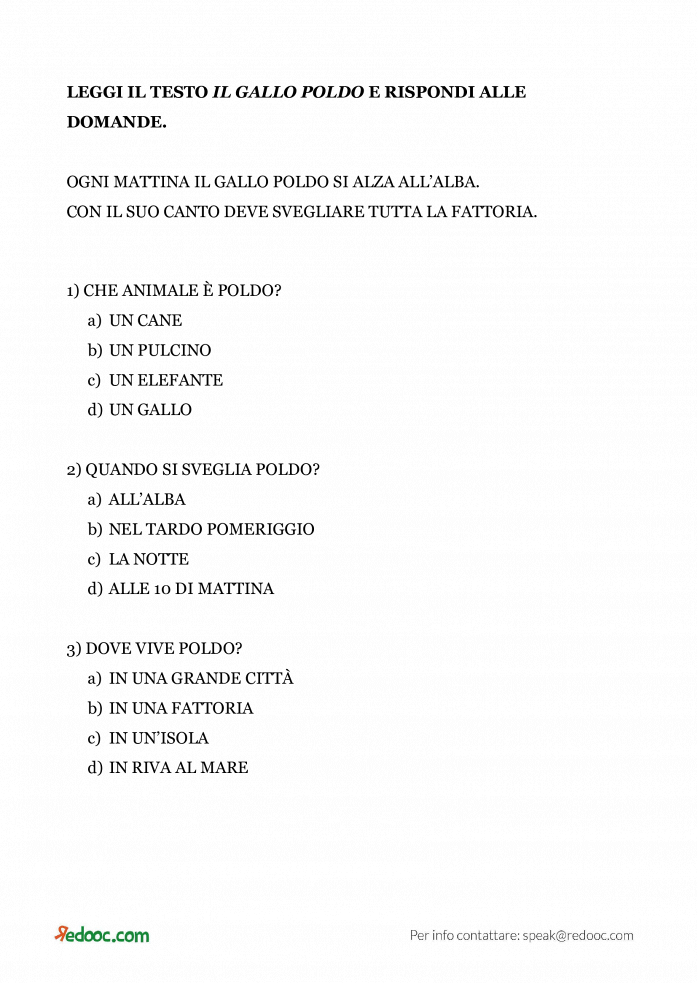 LEGGI IL TESTO IL GALLO POLDO E RISPONDI ALLE DOMANDE.

OGNI MATTINA IL GALLO POLDO SI ALZA ALL'ALBA.
CON IL SUO CANTO DEVE SVEGLIARE TUTTA LA FATTORIA.

1) CHE ANIMALE È POLDO?
a) UN CANE
b) UN PULCINO
c) UN ELEFANTE
d) UN GALLO

2) QUANDO SI SVEGLIA POLDO?
a) ALL'ALBA
b) NEL TARDO POMERIGGIO
c) LA NOTTE
d) ALLE 10 DI MATTINA

3) DOVE VIVE POLDO?
a) IN UNA GRANDE CITTÀ
b) IN UNA FATTORIA
c) IN UN'ISOLA
d) IN RIVA AL MARE

Redooc.com

Per info contattare: speak@redooc.com